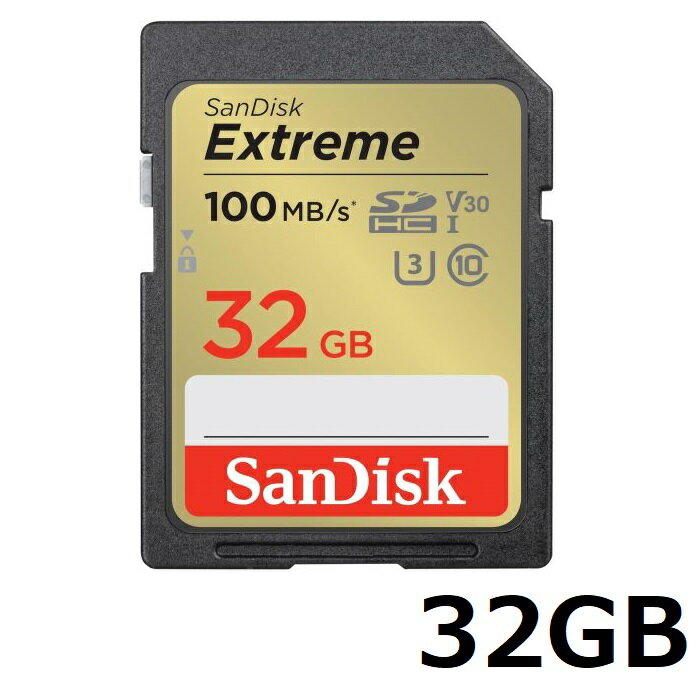 SanDisk
Extreme
100 MB/s*
SD HC
V30
I
3
10
32 GB
SanDisk
32GB